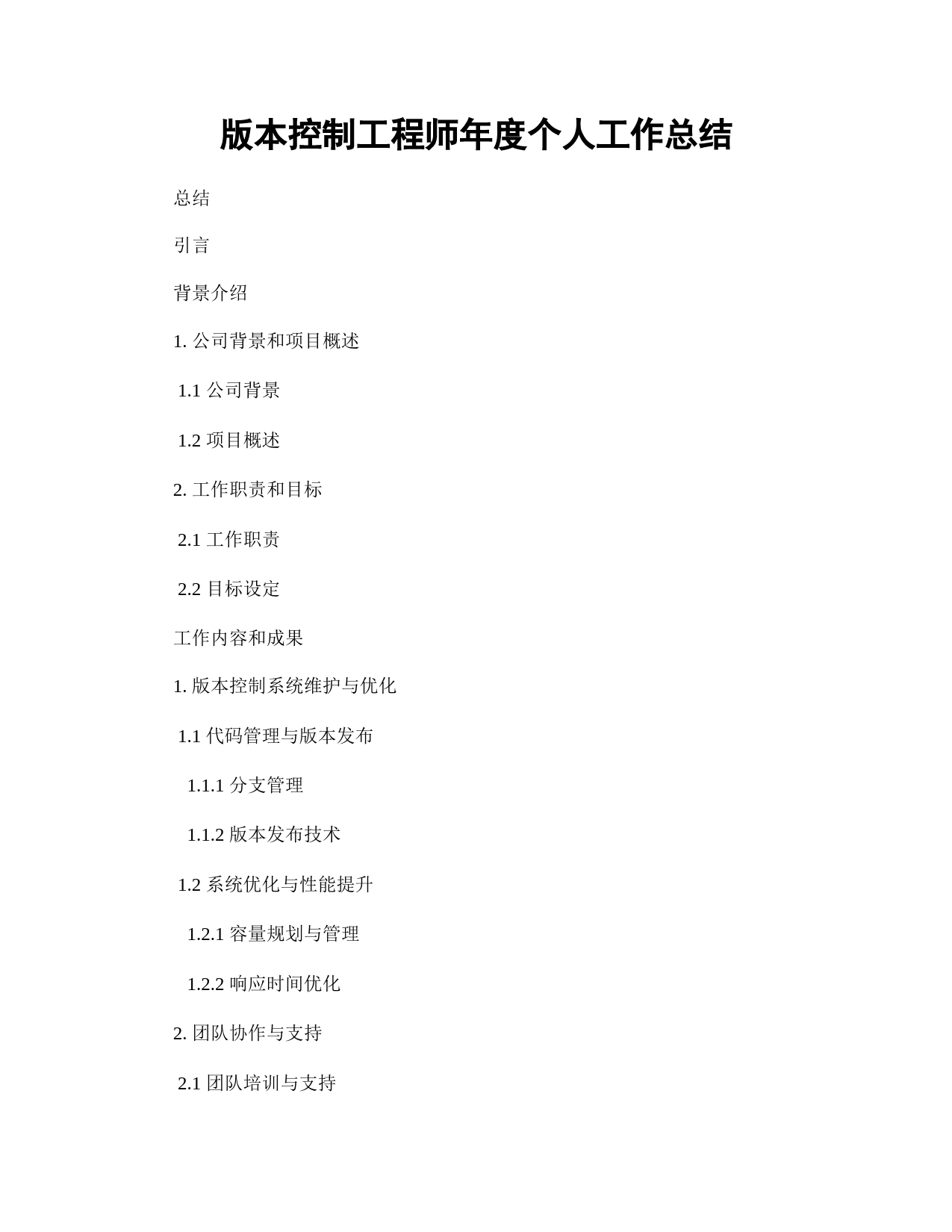 版本控制工程师年度个人工作总结

总结

引言

背景介绍

1. 公司背景和项目概述

1.1 公司背景

1.2 项目概述

2. 工作职责和目标

2.1 工作职责

2.2 目标设定

工作内容和成果

1. 版本控制系统维护与优化

1.1 代码管理与版本发布

1.1.1 分支管理

1.1.2 版本发布技术

1.2 系统优化与性能提升

1.2.1 容量规划与管理

1.2.2 响应时间优化

2. 团队协作与支持

2.1 团队培训与支持